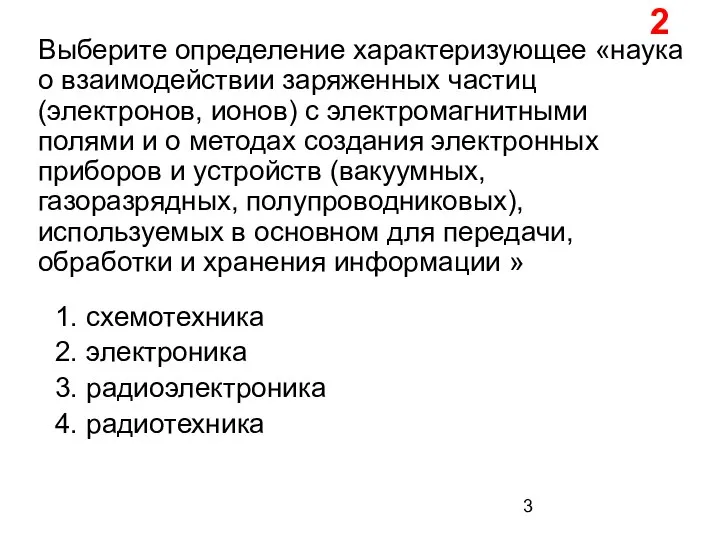 2

Выберите определение характеризующее «наука о взаимодействии заряженных частиц (электронов, ионов) с электромагнитными полями и о методах создания электронных приборов и устройств (вакуумных, газоразрядных, полупроводниковых), используемых в основном для передачи, обработки и хранения информации »

1. схемотехника
2. электроника
3. радиоэлектроника
4. радиотехника

3